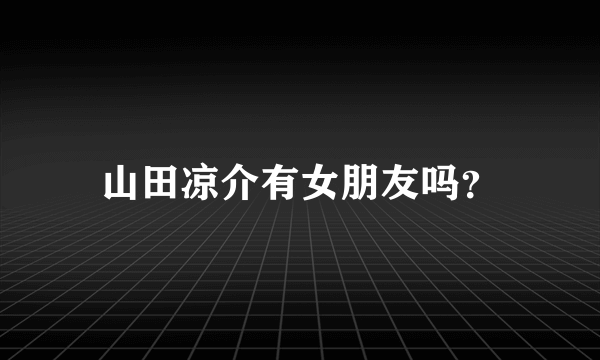 山田凉介有女朋友吗？